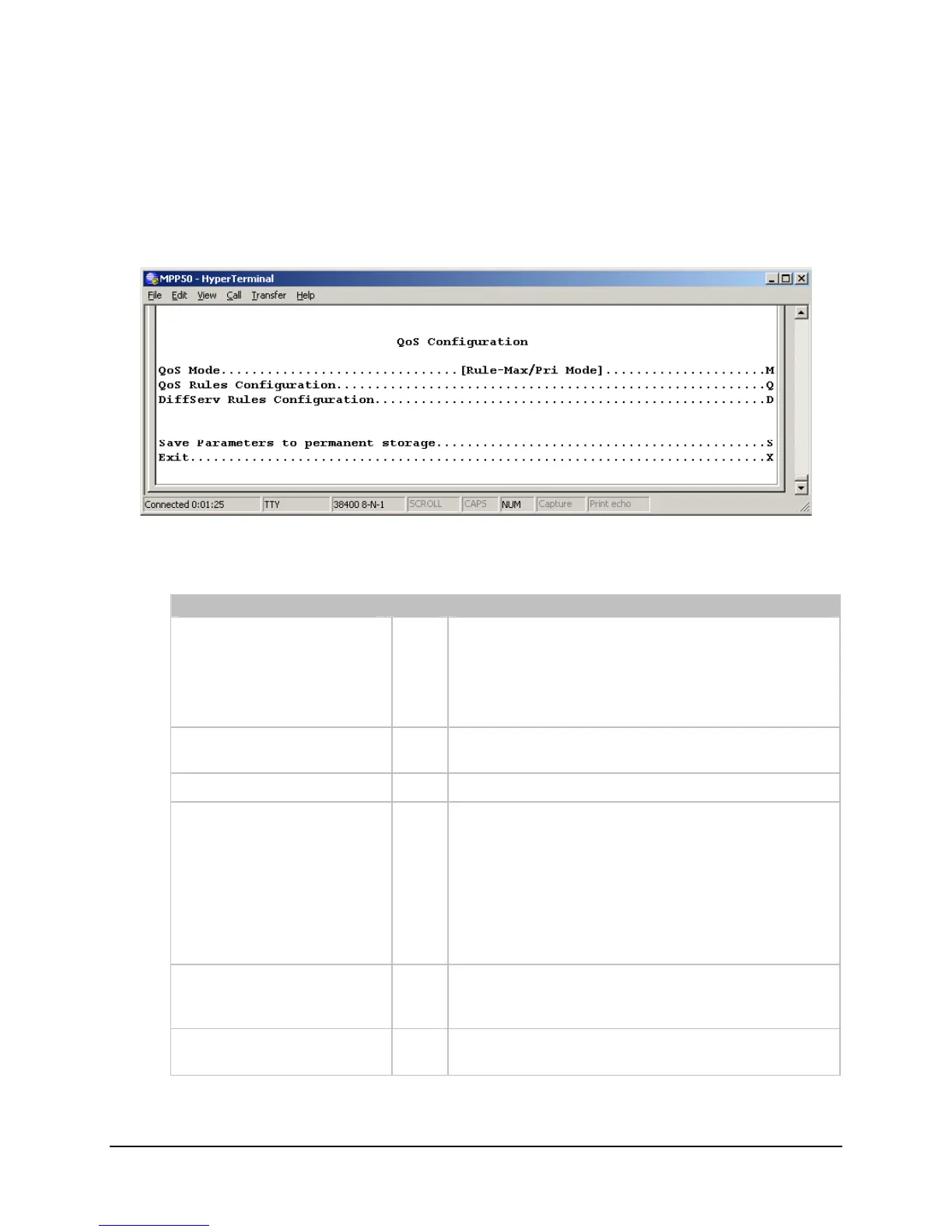 MPP50 - HyperTerminal
File Edit View Call Transfer Help

QoS Configuration

QoS Mode [Rule-Max/Pri Mode] M
QoS Rules Configuration Q
DiffServ Rules Configuration D

Save Parameters to permanent storage S
Exit X

Connected 0:01:25 TTY 38400 8-N-1 SCROLL CAPS NUM Capture Print echo